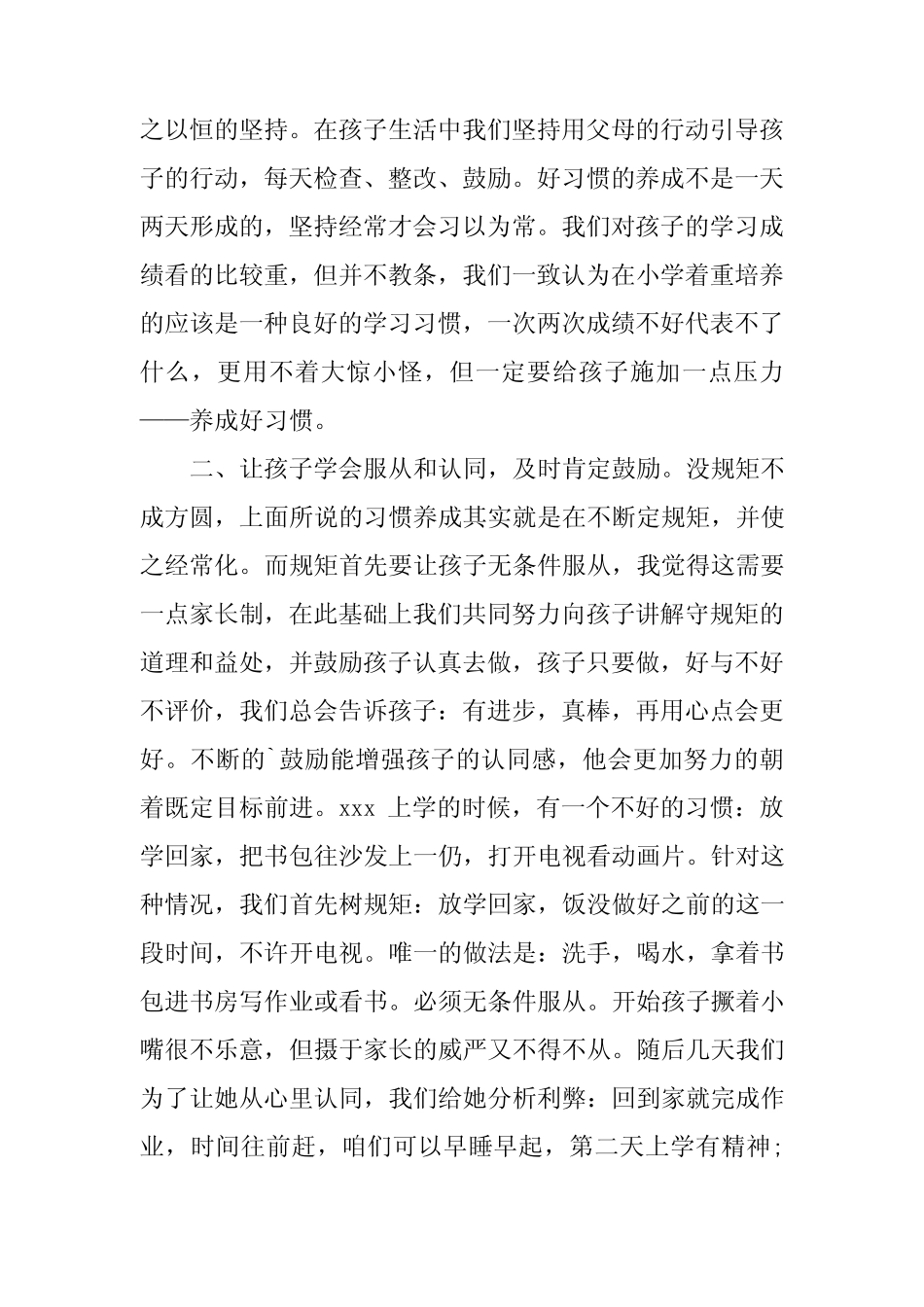 之以恒的坚持。在孩子生活中我们坚持用父母的行动引导孩子的行动，每天检查、整改、鼓励。好习惯的养成不是一天两天形成的，坚持经常才会习以为常。我们对孩子的学习成绩看的比较重，但并不教条，我们一致认为在小学着重培养的应该是一种良好的学习习惯，一次两次成绩不好代表不了什么，更用不着大惊小怪，但一定要给孩子施加一点压力——养成好习惯。

二、让孩子学会服从和认同，及时肯定鼓励。没规矩不成方圆，上面所说的习惯养成其实就是在不断定规矩，并使之经常化。而规矩首先要让孩子无条件服从，我觉得这需要一点家长制，在此基础上我们共同努力向孩子讲解守规矩的道理和益处，并鼓励孩子认真去做，孩子只要做，好与不好不评价，我们总会告诉孩子：有进步，真棒，再用心点会更好。不断的`鼓励能增强孩子的认同感，他会更加努力的朝着既定目标前进。xxx 上学的时候，有一个不好的习惯：放学回家，把书包往沙发上一仍，打开电视看动画片。针对这种情况，我们首先树规矩：放学回家，饭没做好之前的这一段时间，不许开电视。唯一的做法是：洗手，喝水，拿着书包进书房写作业或看书。必须无条件服从。开始孩子撅着小嘴很不乐意，但摄于家长的威严又不得不从。随后几天我们为了让她从心里认同，我们给她分析利弊：回到家就完成作业，时间往前赶，咱们可以早睡早起，第二天上学有精神；